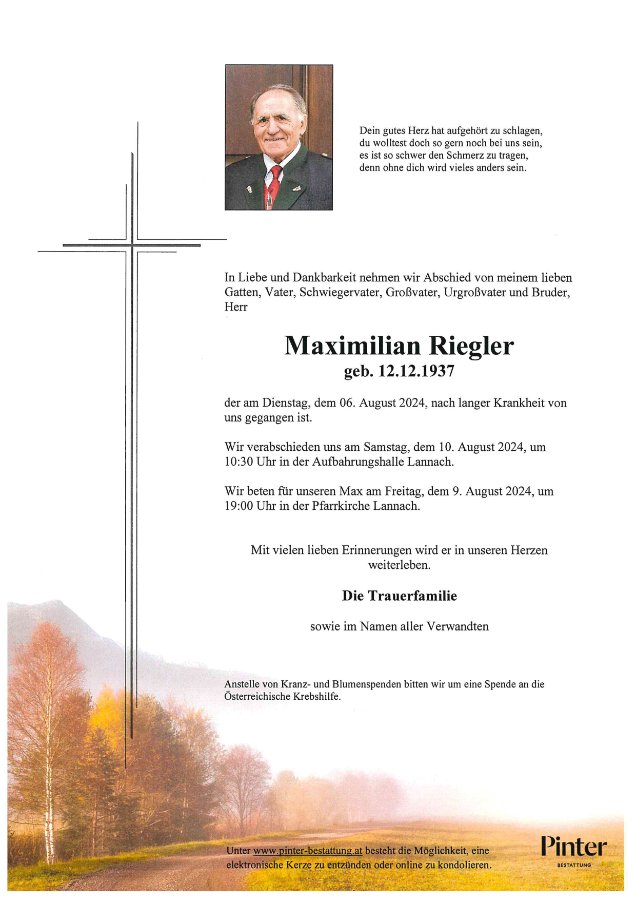 Dein gutes Herz hat aufgehört zu schlagen,
du wolltest doch so gern noch bei uns sein,
es ist so schwer den Schmerz zu tragen,
denn ohne dich wird vieles anders sein.

In Liebe und Dankbarkeit nehmen wir Abschied von meinem lieben Gatten, Vater, Schwiegervater, Großvater, Urgroßvater und Bruder, Herr

Maximilian Riegler
geb. 12.12.1937

der am Dienstag, dem 06. August 2024, nach langer Krankheit von uns gegangen ist.

Wir verabschieden uns am Samstag, dem 10. August 2024, um 10:30 Uhr in der Aufbahrungshalle Lannach.

Wir beten für unseren Max am Freitag, dem 9. August 2024, um 19:00 Uhr in der Pfarrkirche Lannach.

Mit vielen lieben Erinnerungen wird er in unseren Herzen weiterleben.

Die Trauerfamilie

sowie im Namen aller Verwandten

Anstelle von Kranz- und Blumenspenden bitten wir um eine Spende an die Österreichische Krebshilfe.

Unter www.pinter-bestattung.at besteht die Möglichkeit, eine elektronische Kerze zu entzünden oder online zu kondolieren.

Pinter
BESTATTUNG